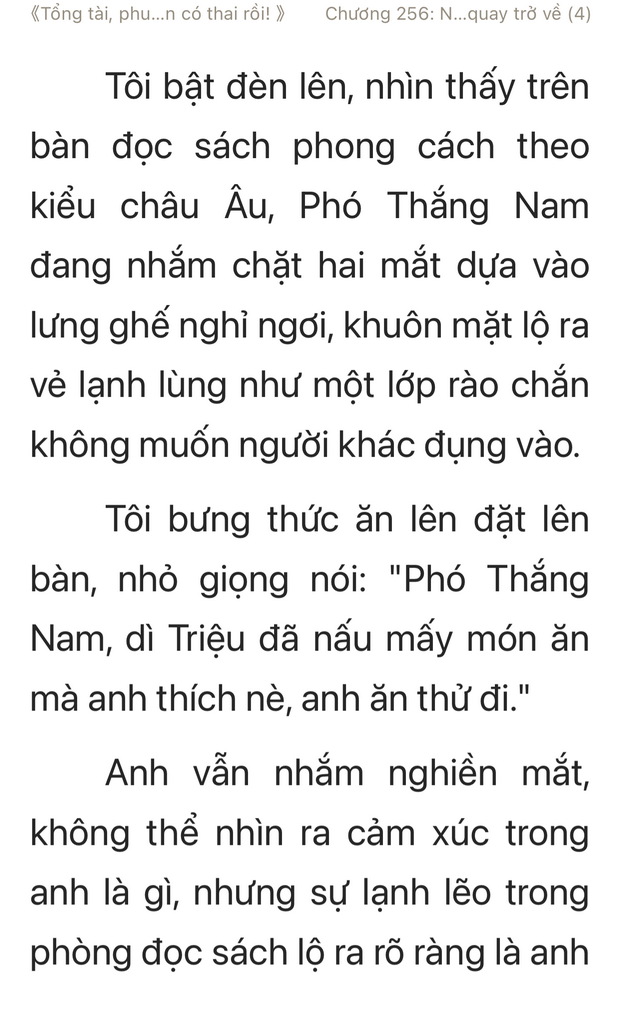 《Tổng tài, phu...n có thai rồi! 》 Chương 256: N...quay trở về (4)

Tôi bật đèn lên, nhìn thấy trên bàn đọc sách phong cách theo kiểu châu Âu, Phó Thắng Nam đang nhắm chặt hai mắt dựa vào lưng ghế nghỉ ngơi, khuôn mặt lộ ra vẻ lạnh lùng như một lớp rào chắn không muốn người khác đụng vào.

Tôi bưng thức ăn lên đặt lên bàn, nhỏ giọng nói: "Phó Thắng Nam, dì Triệu đã nấu mấy món ăn mà anh thích nè, anh ăn thử đi."

Anh vẫn nhắm nghiền mắt, không thể nhìn ra cảm xúc trong anh là gì, nhưng sự lạnh lẽo trong phòng đọc sách lộ ra rõ ràng là anh